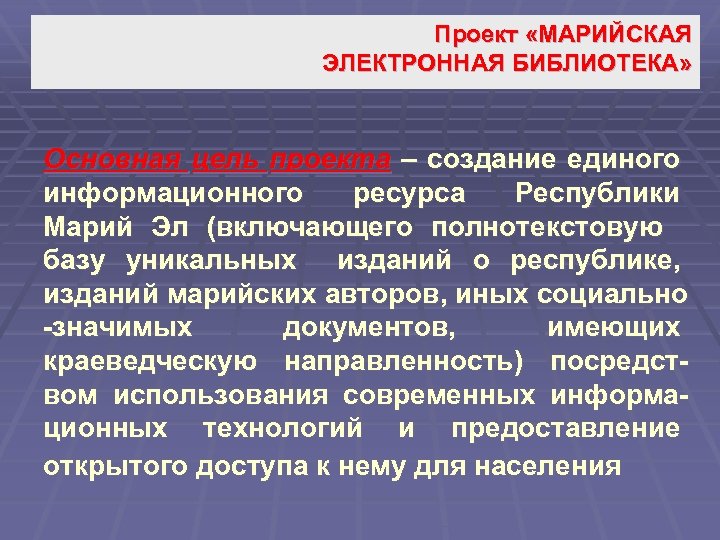 Проект «МАРИЙСКАЯ ЭЛЕКТРОННАЯ БИБЛИОТЕКА»

Основная цель проекта – создание единого информационного ресурса Республики Марий Эл (включающего полнотекстовую базу уникальных изданий о республике, изданий марийских авторов, иных социально -значимых документов, имеющих краеведческую направленность) посредством использования современных информационных технологий и предоставление открытого доступа к нему для населения